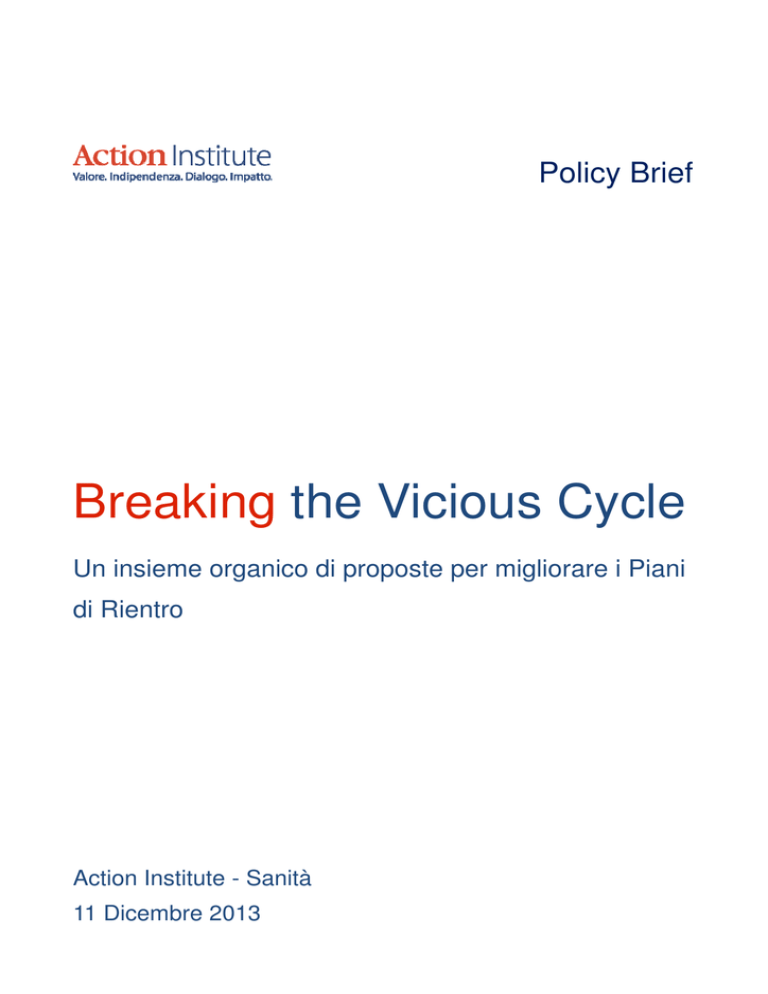 Action Institute
Valore. Indipendenza. Dialogo. Impatto.

Policy Brief

Breaking the Vicious Cycle

Un insieme organico di proposte per migliorare i Piani di Rientro

Action Institute - Sanità
11 Dicembre 2013